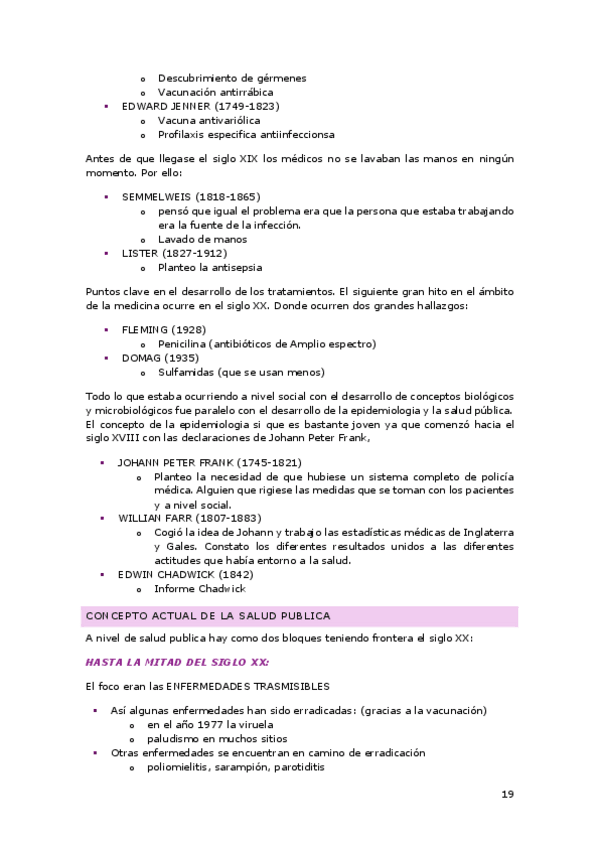 o Descubrimiento de gérmenes
o Vacunación antirrábica
▪ EDWARD JENNER (1749-1823)
o Vacuna antivariólica
o Profilaxis especifica antiinfeccionsa

Antes de que llegase el siglo XIX los médicos no se lavaban las manos en ningún momento. Por ello:

▪ SEMMELWEIS (1818-1865)
o pensó que igual el problema era que la persona que estaba trabajando era la fuente de la infección.
o Lavado de manos
▪ LISTER (1827-1912)
o Planteo la antisepsia

Puntos clave en el desarrollo de los tratamientos. El siguiente gran hito en el ámbito de la medicina ocurre en el siglo XX. Donde ocurren dos grandes hallazgos:

▪ FLEMING (1928)
o Penicilina (antibióticos de Amplio espectro)
▪ DOMAG (1935)
o Sulfamidas (que se usan menos)

Todo lo que estaba ocurriendo a nivel social con el desarrollo de conceptos biológicos y microbiológicos fue paralelo con el desarrollo de la epidemiologia y la salud pública. El concepto de la epidemiologia si que es bastante joven ya que comenzó hacia el siglo XVIII con las declaraciones de Johann Peter Frank,

▪ JOHANN PETER FRANK (1745-1821)
o Planteo la necesidad de que hubiese un sistema completo de policía médica. Alguien que rigiese las medidas que se toman con los pacientes y a nivel social.
▪ WILLIAN FARR (1807-1883)
o Cogió la idea de Johann y trabajo las estadísticas médicas de Inglaterra y Gales. Constato los diferentes resultados unidos a las diferentes actitudes que había entorno a la salud.
▪ EDWIN CHADWICK (1842)
o Informe Chadwick

CONCEPTO ACTUAL DE LA SALUD PUBLICA

A nivel de salud publica hay como dos bloques teniendo frontera el siglo XX:

HASTA LA MITAD DEL SIGLO XX:

El foco eran las ENFERMEDADES TRASMISIBLES

▪ Así algunas enfermedades han sido erradicadas: (gracias a la vacunación)
o en el año 1977 la viruela
o paludismo en muchos sitios
▪ Otras enfermedades se encuentran en camino de erradicación
o poliomielitis, sarampión, parotiditis

19